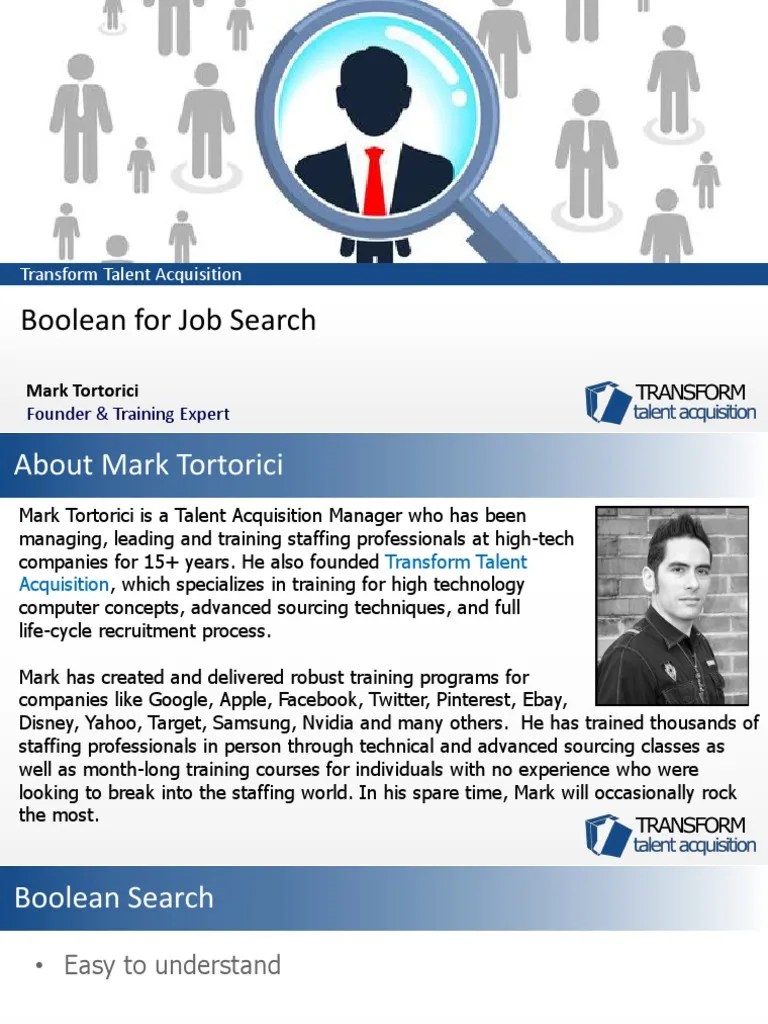 Transform Talent Acquisition

Boolean for Job Search

Mark Tortorici
Founder & Training Expert

TRANSFORM
talent acquisition

About Mark Tortorici

Mark Tortorici is a Talent Acquisition Manager who has been managing, leading and training staffing professionals at high-tech companies for 15+ years. He also founded Transform Talent Acquisition, which specializes in training for high technology computer concepts, advanced sourcing techniques, and full life-cycle recruitment process.

Mark has created and delivered robust training programs for companies like Google, Apple, Facebook, Twitter, Pinterest, Ebay, Disney, Yahoo, Target, Samsung, Nvidia and many others. He has trained thousands of staffing professionals in person through technical and advanced sourcing classes as well as month-long training courses for individuals with no experience who were looking to break into the staffing world. In his spare time, Mark will occasionally rock the most.

TRANSFORM
talent acquisition

Boolean Search

• Easy to understand